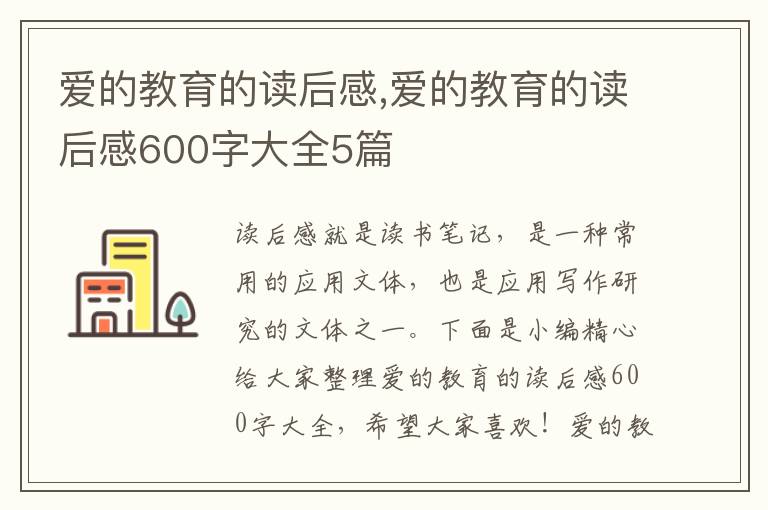 爱的教育的读后感,爱的教育的读后感600字大全5篇

读后感就是读书笔记，是一种常用的应用文体，也是应用写作研究的文体之一。下面是小编精心给大家整理爱的教育的读后感600字大全，希望大家喜欢！爱的教